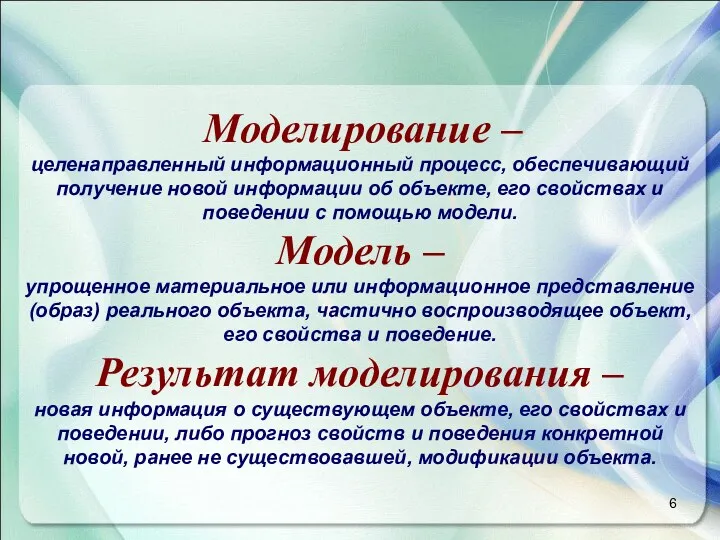 Моделирование –
целенаправленный информационный процесс, обеспечивающий получение новой информации об объекте, его свойствах и поведении с помощью модели.

Модель –
упрощенное материальное или информационное представление (образ) реального объекта, частично воспроизводящее объект, его свойства и поведение.

Результат моделирования –
новая информация о существующем объекте, его свойствах и поведении, либо прогноз свойств и поведения конкретной новой, ранее не существовавшей, модификации объекта.

6